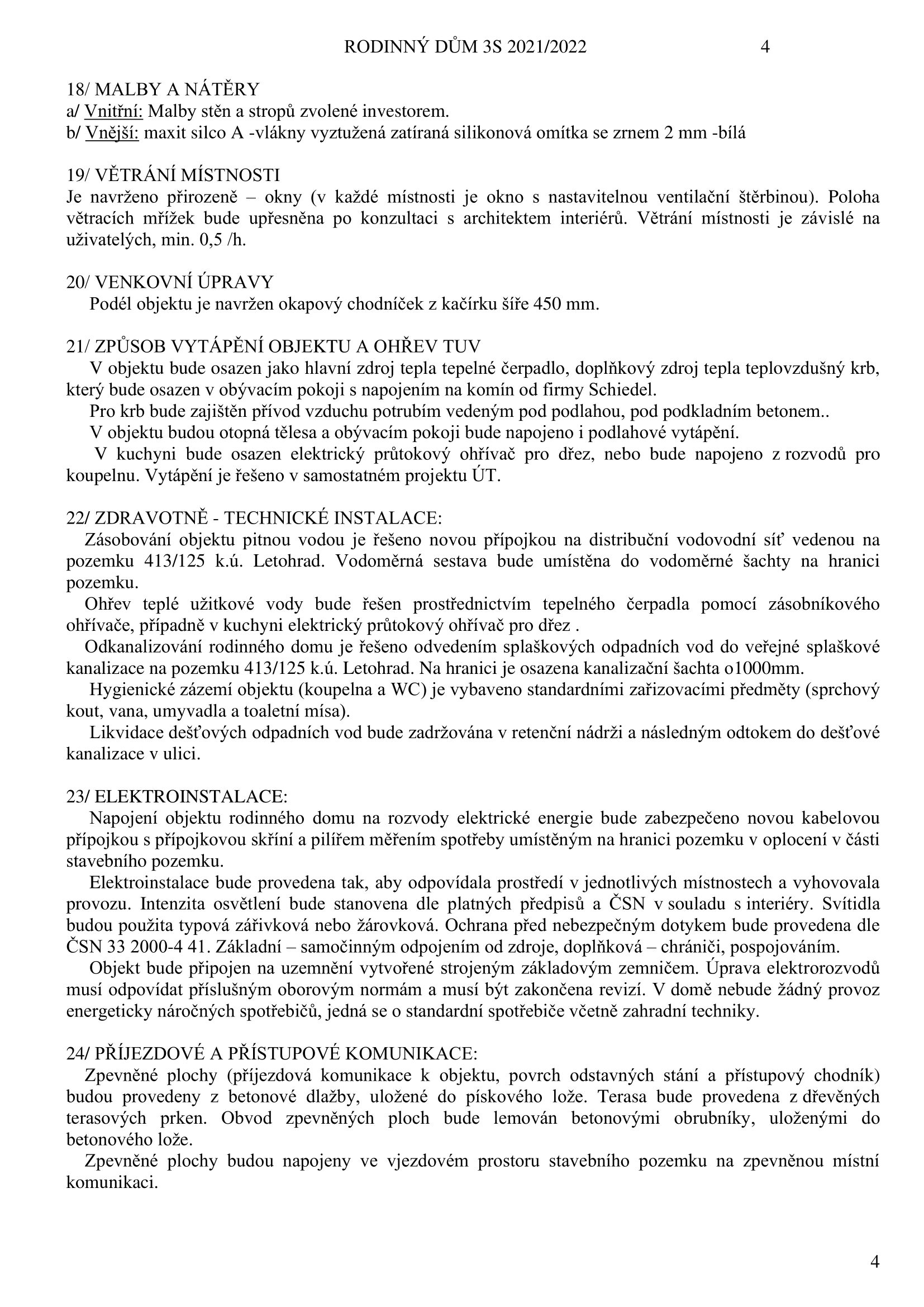 RODINNÝ DŮM 3S 2021/2022 4

18/ MALBY A NÁTĚRY
a/ Vnitřní: Malby stěn a stropů zvolené investorem.
b/ Vnější: maxit silco A -vlákny vyztužená zatíraná silikonová omítka se zrnem 2 mm -bílá

19/ VĚTRÁNÍ MÍSTNOSTI
Je navrženo přirozeně – okny (v každé místnosti je okno s nastavitelnou ventilační štěrbinou). Poloha větracích mřížek bude upřesněna po konzultaci s architektem interiérů. Větrání místnosti je závislé na uživatelých, min. 0,5 /h.

20/ VENKOVNÍ ÚPRAVY
Podél objektu je navržen okapový chodníček z kačírku šíře 450 mm.

21/ ZPŮSOB VYTÁPĚNÍ OBJEKTU A OHŘEV TUV
V objektu bude osazen jako hlavní zdroj tepla tepelné čerpadlo, doplňkový zdroj tepla teplovzdušný krb, který bude osazen v obývacím pokoji s napojením na komín od firmy Schiedel.
Pro krb bude zajištěn přívod vzduchu potrubím vedeným pod podlahou, pod podkladním betonem..
V objektu budou otopná tělesa a obývacím pokoji bude napojeno i podlahové vytápění.
V kuchyni bude osazen elektrický průtokový ohřívač pro dřez, nebo bude napojeno z rozvodů pro koupelnu. Vytápění je řešeno v samostatném projektu ÚT.

22/ ZDRAVOTNĚ - TECHNICKÉ INSTALACE:
Zásobování objektu pitnou vodou je řešeno novou přípojkou na distribuční vodovodní síť vedenou na pozemku 413/125 k.ú. Letohrad. Vodoměrná sestava bude umístěna do vodoměrné šachty na hranici pozemku.
Ohřev teplé užitkové vody bude řešen prostřednictvím tepelného čerpadla pomocí zásobníkového ohřívače, případně v kuchyni elektrický průtokový ohřívač pro dřez .
Odkanalizování rodinného domu je řešeno odvedením splaškových odpadních vod do veřejné splaškové kanalizace na pozemku 413/125 k.ú. Letohrad. Na hranici je osazena kanalizační šachta o1000mm.
Hygienické zázemí objektu (koupelna a WC) je vybaveno standardními zařizovacími předměty (sprchový kout, vana, umyvadla a toaletní mísa).
Likvidace dešťových odpadních vod bude zadržována v retenční nádrži a následným odtokem do dešťové kanalizace v ulici.

23/ ELEKTROINSTALACE:
Napojení objektu rodinného domu na rozvody elektrické energie bude zabezpečeno novou kabelovou přípojkou s přípojkovou skříní a pilířem měřením spotřeby umístěným na hranici pozemku v oplocení v části stavebního pozemku.
Elektroinstalace bude provedena tak, aby odpovídala prostředí v jednotlivých místnostech a vyhovovala provozu. Intenzita osvětlení bude stanovena dle platných předpisů a ČSN v souladu s interiéry. Svítidla budou použita typová zářivková nebo žárovková. Ochrana před nebezpečným dotykem bude provedena dle ČSN 33 2000-4 41. Základní – samočinným odpojením od zdroje, doplňková – chrániči, pospojováním.
Objekt bude připojen na uzemnění vytvořené strojeným základovým zemničem. Úprava elektrorozvodů musí odpovídat příslušným oborovým normám a musí být zakončena revizí. V domě nebude žádný provoz energeticky náročných spotřebičů, jedná se o standardní spotřebiče včetně zahradní techniky.

24/ PŘÍJEZDOVÉ A PŘÍSTUPOVÉ KOMUNIKACE:
Zpevněné plochy (příjezdová komunikace k objektu, povrch odstavných stání a přístupový chodník) budou provedeny z betonové dlažby, uložené do pískového lože. Terasa bude provedena z dřevěných terasových prken. Obvod zpevněných ploch bude lemován betonovými obrubníky, uloženými do betonového lože.
Zpevněné plochy budou napojeny ve vjezdovém prostoru stavebního pozemku na zpevněnou místní komunikaci.

4